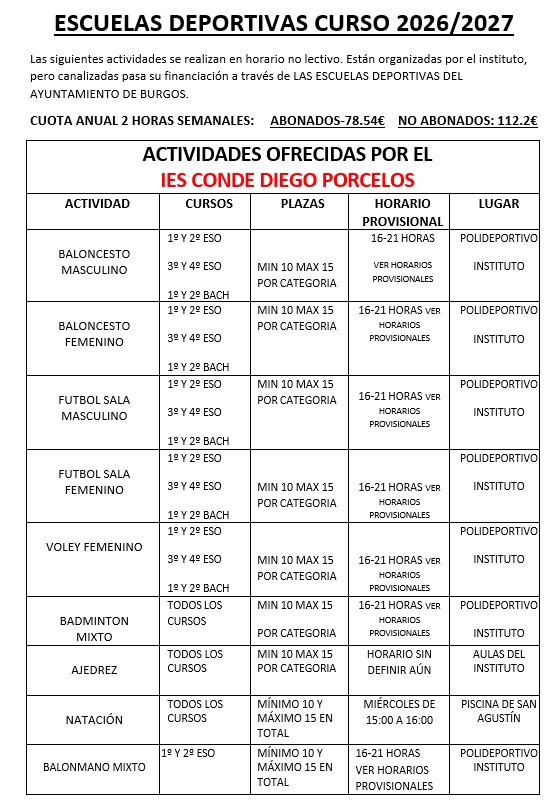 ESCUELAS DEPORTIVAS CURSO 2026/2027

Las siguientes actividades se realizan en horario no lectivo. Están organizadas por el instituto, pero canalizadas pasa su financiación a través de LAS ESCUELAS DEPORTIVAS DEL AYUNTAMIENTO DE BURGOS.

CUOTA ANUAL 2 HORAS SEMANALES: ABONADOS-78.54€ NO ABONADOS: 112.2€

ACTIVIDADES OFRECIDAS POR EL
IES CONDE DIEGO PORCELOS

| ACTIVIDAD | CURSOS | PLAZAS | HORARIO PROVISIONAL | LUGAR |
|---|---|---|---|---|
| BALONCESTO MASCULINO | 1º Y 2º ESO 3º Y 4º ESO 1º Y 2º BACH | MIN 10 MAX 15 POR CATEGORIA | 16-21 HORAS VER HORARIOS PROVISIONALES | POLIDEPORTIVO INSTITUTO |
| BALONCESTO FEMENINO | 1º Y 2º ESO 3º Y 4º ESO 1º Y 2º BACH | MIN 10 MAX 15 POR CATEGORIA | 16-21 HORAS VER HORARIOS PROVISIONALES | POLIDEPORTIVO INSTITUTO |
| FUTBOL SALA MASCULINO | 1º Y 2º ESO 3º Y 4º ESO 1º Y 2º BACH | MIN 10 MAX 15 POR CATEGORIA | 16-21 HORAS VER HORARIOS PROVISIONALES | POLIDEPORTIVO INSTITUTO |
| FUTBOL SALA FEMENINO | 1º Y 2º ESO 3º Y 4º ESO 1º Y 2º BACH | MIN 10 MAX 15 POR CATEGORIA | 16-21 HORAS VER HORARIOS PROVISIONALES | POLIDEPORTIVO INSTITUTO |
| VOLEY FEMENINO | 1º Y 2º ESO 3º Y 4º ESO 1º Y 2º BACH | MIN 10 MAX 15 POR CATEGORIA | 16-21 HORAS VER HORARIOS PROVISIONALES | POLIDEPORTIVO INSTITUTO |
| BADMINTON MIXTO | TODOS LOS CURSOS | MIN 10 MAX 15 POR CATEGORIA | 16-21 HORAS VER HORARIOS PROVISIONALES | POLIDEPORTIVO INSTITUTO |
| AJEDREZ | TODOS LOS CURSOS | MIN 10 MAX 15 POR CATEGORIA | HORARIO SIN DEFINIR AÚN | AULAS DEL INSTITUTO |
| NATACIÓN | TODOS LOS CURSOS | MÍNIMO 10 Y MÁXIMO 15 EN TOTAL | MIÉRCOLES DE 15:00 A 16:00 | PISCINA DE SAN AGUSTÍN |
| BALONMANO MIXTO | 1º Y 2º ESO | MÍNIMO 10 Y MÁXIMO 15 EN TOTAL | 16-21 HORAS VER HORARIOS PROVISIONALES | POLIDEPORTIVO INSTITUTO |